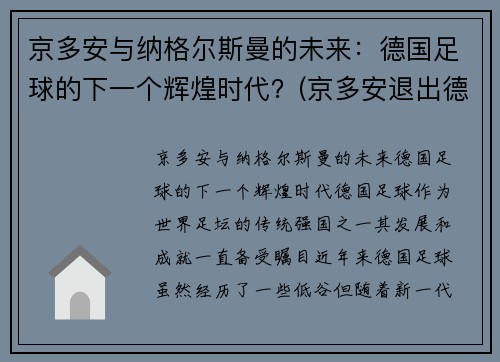 京多安与纳格尔斯曼的未来：德国足球的下一个辉煌时代？(京多安退出德

京多安与纳格尔斯曼的未来德国足球的下一个辉煌时代德国足球作为世界足坛的传统强国之一其发展和成就一直备受瞩目近年来德国足球虽然经历了一些低谷但随着新一代